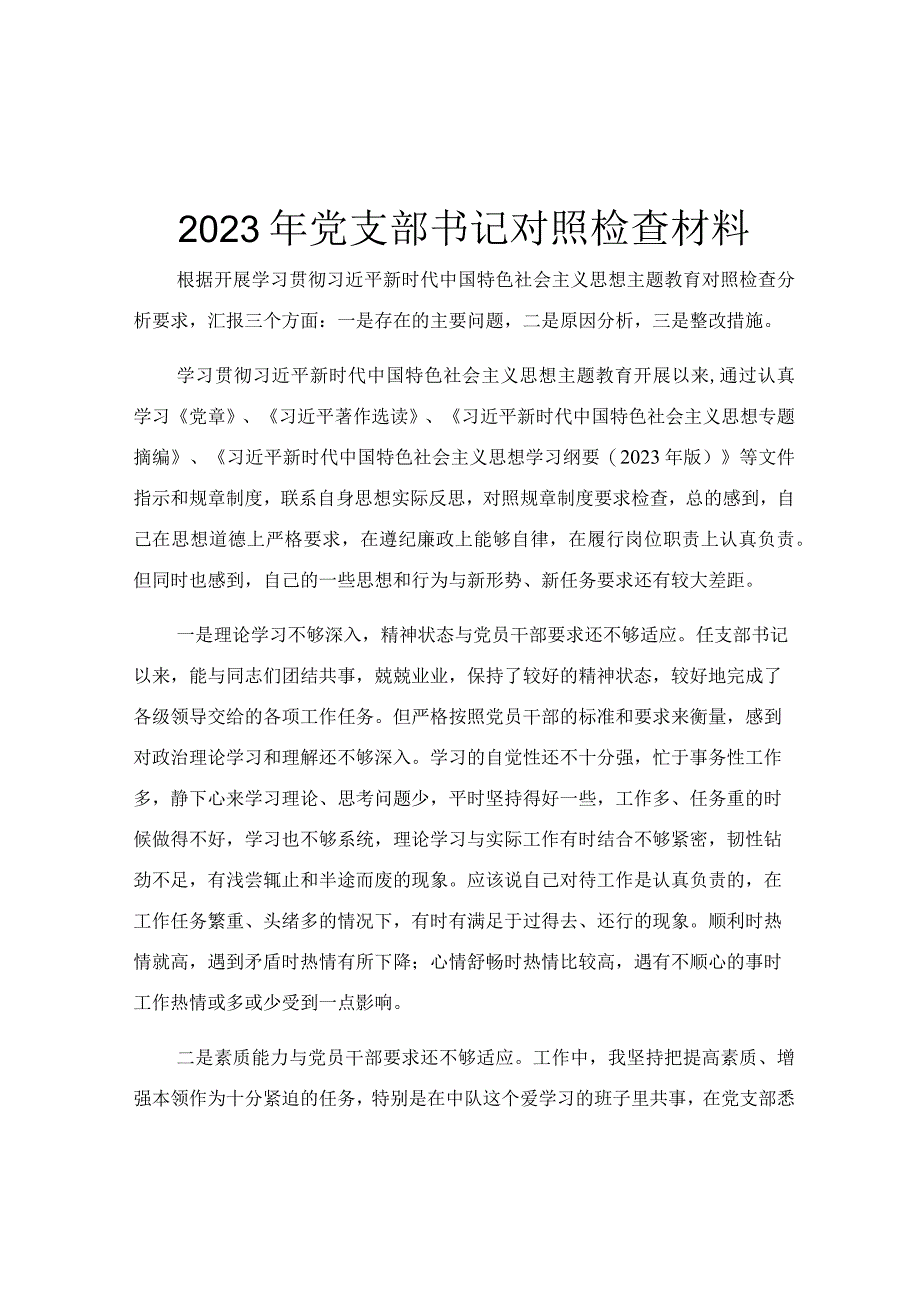 2023年党支部书记对照检查材料

根据开展学习贯彻习近平新时代中国特色社会主义思想主题教育对照检查分析要求，汇报三个方面：一是存在的主要问题，二是原因分析，三是整改措施。

学习贯彻习近平新时代中国特色社会主义思想主题教育开展以来，通过认真学习《党章》、《习近平著作选读》、《习近平新时代中国特色社会主义思想专题摘编》、《习近平新时代中国特色社会主义思想学习纲要（2023年版）》等文件指示和规章制度，联系自身思想实际反思，对照规章制度要求检查，总的感到，自己在思想道德上严格要求，在遵纪廉政上能够自律，在履行岗位职责上认真负责。但同时也感到，自己的一些思想和行为与新形势、新任务要求还有较大差距。

一是理论学习不够深入，精神状态与党员干部要求还不够适应。任支部书记以来，能与同志们团结共事，兢兢业业，保持了较好的精神状态，较好地完成了各级领导交给的各项工作任务。但严格按照党员干部的标准和要求来衡量，感到对政治理论学习和理解还不够深入。学习的自觉性还不十分强，忙于事务性工作多，静下心来学习理论、思考问题少，平时坚持得好一些，工作多、任务重的时候做得不好，学习也不够系统，理论学习与实际工作有时结合不够紧密，韧性钻劲不足，有浅尝辄止和半途而废的现象。应该说自己对待工作是认真负责的，在工作任务繁重、头绪多的情况下，有时有满足于过得去、还行的现象。顺利时热情就高，遇到矛盾时热情有所下降；心情舒畅时热情比较高，遇有不顺心的事时工作热情或多或少受到一点影响。

二是素质能力与党员干部要求还不够适应。工作中，我坚持把提高素质、增强本领作为十分紧迫的任务，特别是在中队这个爱学习的班子里共事，在党支部悉